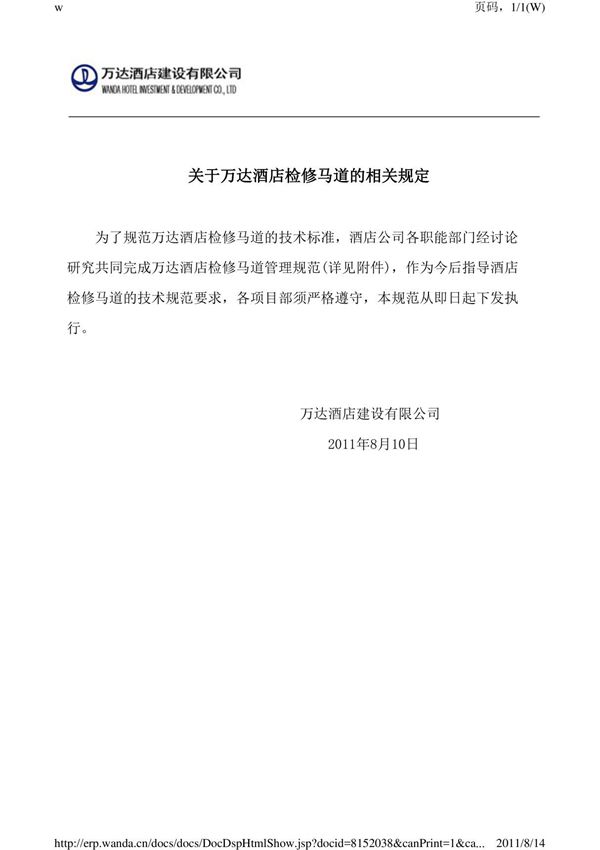 w

页码，1/1(W)

万达酒店建设有限公司
WANDA HOTEL INVESTMENT & DEVELOPMENT CO., LTD

关于万达酒店检修马道的相关规定

为了规范万达酒店检修马道的技术标准，酒店公司各职能部门经讨论研究共同完成万达酒店检修马道管理规范(详见附件)，作为今后指导酒店检修马道的技术规范要求，各项目部须严格遵守，本规范从即日起下发执行。

万达酒店建设有限公司

2011年8月10日

http://erp.wanda.cn/docs/docs/DocDspHtmlShow.jsp?docid=8152038&canPrint=1&ca...

2011/8/14